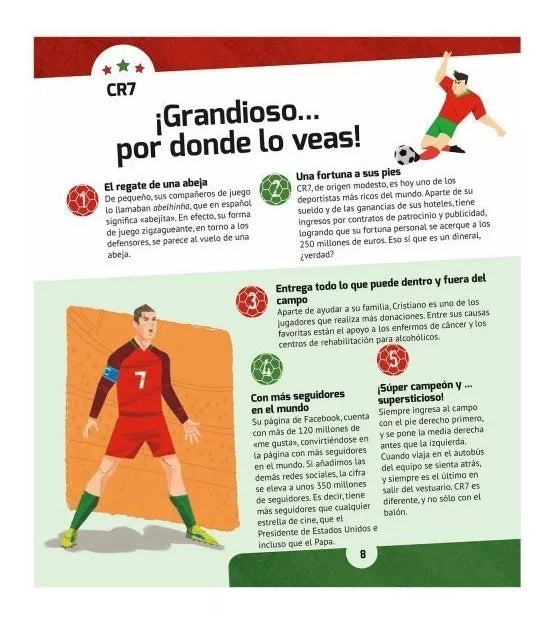 CR7

¡Grandioso... por donde lo veas!

1

El regate de una abeja

De pequeño, sus compañeros de juego lo llamaban abelhinha, que en español significa «abejita». En efecto, su forma de juego zigzagueante, en torno a los defensores, se parece al vuelo de una abeja.

2

Una fortuna a sus pies

CR7, de origen modesto, es hoy uno de los deportistas más ricos del mundo. Aparte de su sueldo y de las ganancias de sus hoteles, tiene ingresos por contratos de patrocinio y publicidad, logrando que su fortuna personal se acerque a los 250 millones de euros. Eso sí que es un dineral, ¿verdad?

3

Entrega todo lo que puede dentro y fuera del campo

Aparte de ayudar a su familia, Cristiano es uno de los jugadores que realiza más donaciones. Entre sus causas favoritas están el apoyo a los enfermos de cáncer y los centros de rehabilitación para alcohólicos.

7

4

Con más seguidores en el mundo

Su página de Facebook, cuenta con más de 120 millones de «me gusta», convirtiéndose en la página con más seguidores en el mundo. Si añadimos las demás redes sociales, la cifra se eleva a unos 350 millones de seguidores. Es decir, tiene más seguidores que cualquier estrella de cine, que el Presidente de Estados Unidos e incluso que el Papa.

5

¡Súper campeón y ... supersticioso!

Siempre ingresa al campo con el pie derecho primero, y se pone la media derecha antes que la izquierda. Cuando viaja en el autobús del equipo se sienta atrás, y siempre es el último en salir del vestuario. CR7 es diferente, y no sólo con el balón.

8